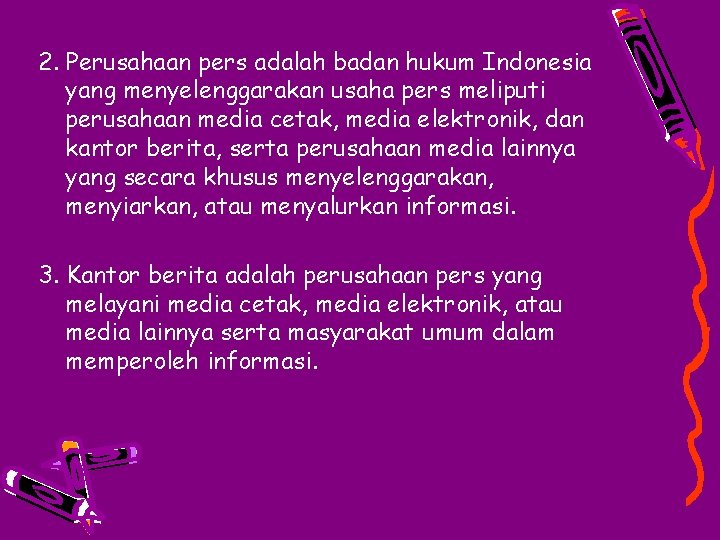 2. Perusahaan pers adalah badan hukum Indonesia yang menyelenggarakan usaha pers meliputi perusahaan media cetak, media elektronik, dan kantor berita, serta perusahaan media lainnya yang secara khusus menyelenggarakan, menyiarkan, atau menyalurkan informasi.

3. Kantor berita adalah perusahaan pers yang melayani media cetak, media elektronik, atau media lainnya serta masyarakat umum dalam memperoleh informasi.